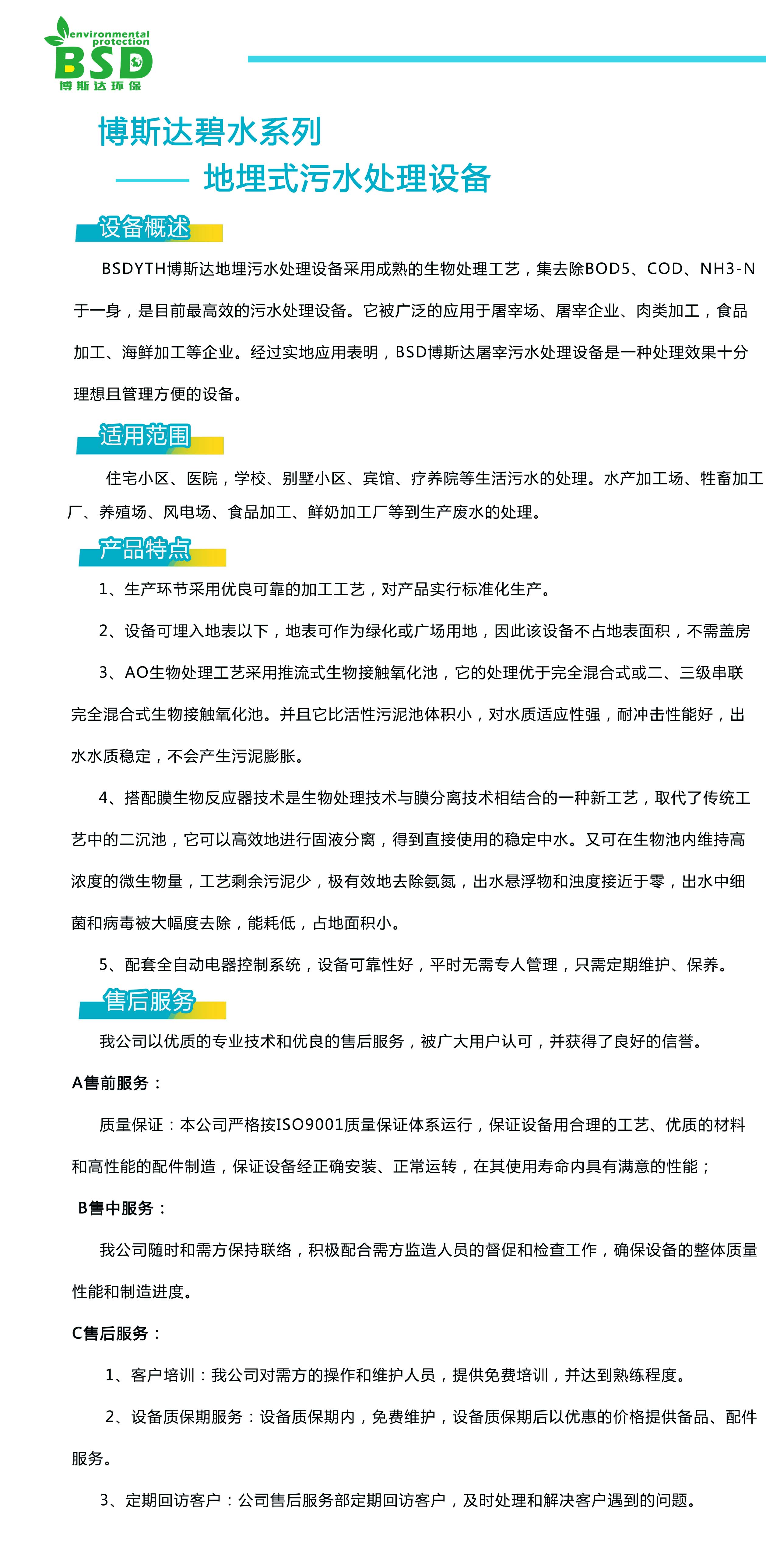 environmental protection
BSD
博斯达环保

博斯达碧水系列

—— 地埋式污水处理设备

设备概述

BSDYTH博斯达地埋污水处理设备采用成熟的生物处理工艺，集去除BOD5、COD、NH3-N于一身，是目前最高效的污水处理设备。它被广泛的应用于屠宰场、屠宰企业、肉类加工，食品加工、海鲜加工等企业。经过实地应用表明，BSD博斯达屠宰污水处理设备是一种处理效果十分理想且管理方便的设备。

适用范围

住宅小区、医院，学校、别墅小区、宾馆、疗养院等生活污水的处理。水产加工场、牲畜加工厂、养殖场、风电场、食品加工、鲜奶加工厂等到生产废水的处理。

产品特点

1、生产环节采用优良可靠的加工工艺，对产品实行标准化生产。

2、设备可埋入地表以下，地表可作为绿化或广场用地，因此该设备不占地表面积，不需盖房

3、AO生物处理工艺采用推流式生物接触氧化池，它的处理优于完全混合式或二、三级串联完全混合式生物接触氧化池。并且它比活性污泥池体积小，对水质适应性强，耐冲击性能好，出水水质稳定，不会产生污泥膨胀。

4、搭配膜生物反应器技术是生物处理技术与膜分离技术相结合的一种新工艺，取代了传统工艺中的二沉池，它可以高效地进行固液分离，得到直接使用的稳定中水。又可在生物池内维持高浓度的微生物量，工艺剩余污泥少，极有效地去除氨氮，出水悬浮物和浊度接近于零，出水中细菌和病毒被大幅度去除，能耗低，占地面积小。

5、配套全自动电器控制系统，设备可靠性好，平时无需专人管理，只需定期维护、保养。

售后服务

我公司以优质的专业技术和优良的售后服务，被广大用户认可，并获得了良好的信誉。

A售前服务：

质量保证：本公司严格按ISO9001质量保证体系运行，保证设备用合理的工艺、优质的材料和高性能的配件制造，保证设备经正确安装、正常运转，在其使用寿命内具有满意的性能；

B售中服务：

我公司随时和需方保持联络，积极配合需方监造人员的督促和检查工作，确保设备的整体质量性能和制造进度。

C售后服务：

1、客户培训：我公司对需方的操作和维护人员，提供免费培训，并达到熟练程度。

2、设备质保期服务：设备质保期内，免费维护，设备质保期后以优惠的价格提供备品、配件服务。

3、定期回访客户：公司售后服务部定期回访客户，及时处理和解决客户遇到的问题。